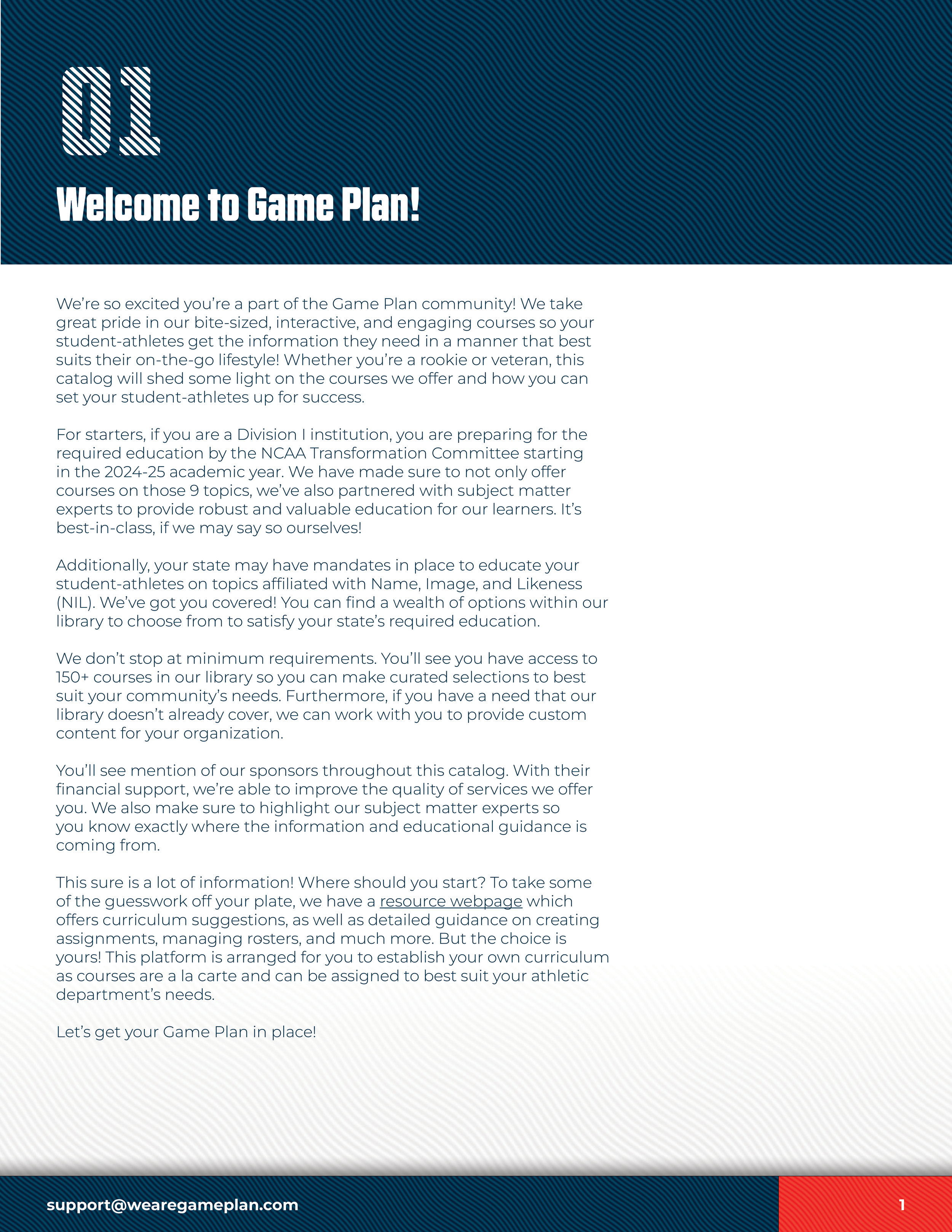 01

Welcome to Game Plan!

We're so excited you're a part of the Game Plan community! We take great pride in our bite-sized, interactive, and engaging courses so your student-athletes get the information they need in a manner that best suits their on-the-go lifestyle! Whether you're a rookie or veteran, this catalog will shed some light on the courses we offer and how you can set your student-athletes up for success.

For starters, if you are a Division I institution, you are preparing for the required education by the NCAA Transformation Committee starting in the 2024-25 academic year. We have made sure to not only offer courses on those 9 topics, we've also partnered with subject matter experts to provide robust and valuable education for our learners. It's best-in-class, if we may say so ourselves!

Additionally, your state may have mandates in place to educate your student-athletes on topics affiliated with Name, Image, and Likeness (NIL). We've got you covered! You can find a wealth of options within our library to choose from to satisfy your state's required education.

We don't stop at minimum requirements. You'll see you have access to 150+ courses in our library so you can make curated selections to best suit your community's needs. Furthermore, if you have a need that our library doesn't already cover, we can work with you to provide custom content for your organization.

You'll see mention of our sponsors throughout this catalog. With their financial support, we're able to improve the quality of services we offer you. We also make sure to highlight our subject matter experts so you know exactly where the information and educational guidance is coming from.

This sure is a lot of information! Where should you start? To take some of the guesswork off your plate, we have a resource webpage which offers curriculum suggestions, as well as detailed guidance on creating assignments, managing rosters, and much more. But the choice is yours! This platform is arranged for you to establish your own curriculum as courses are a la carte and can be assigned to best suit your athletic department's needs.

Let's get your Game Plan in place!

support@wearegameplan.com

1